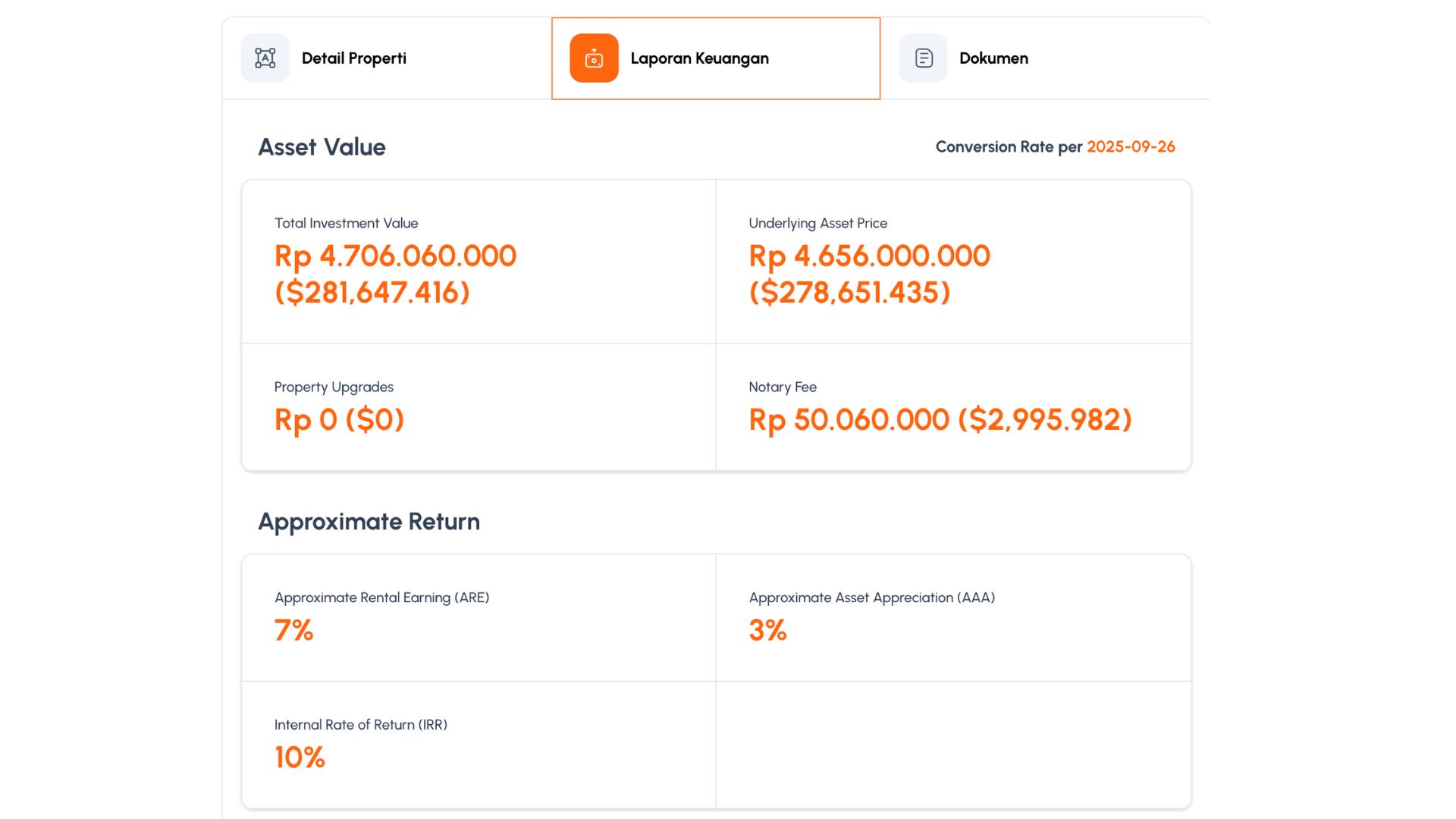 Detail Properti

Laporan Keuangan

Dokumen

Asset Value

Conversion Rate per 2025-09-26

Total Investment Value
Rp 4.706.060.000 ($281,647.416)

Underlying Asset Price
Rp 4.656.000.000 ($278,651.435)

Property Upgrades
Rp 0 ($0)

Notary Fee
Rp 50.060.000 ($2,995.982)

Approximate Return

Approximate Rental Earning (ARE)
7%

Approximate Asset Appreciation (AAA)
3%

Internal Rate of Return (IRR)
10%